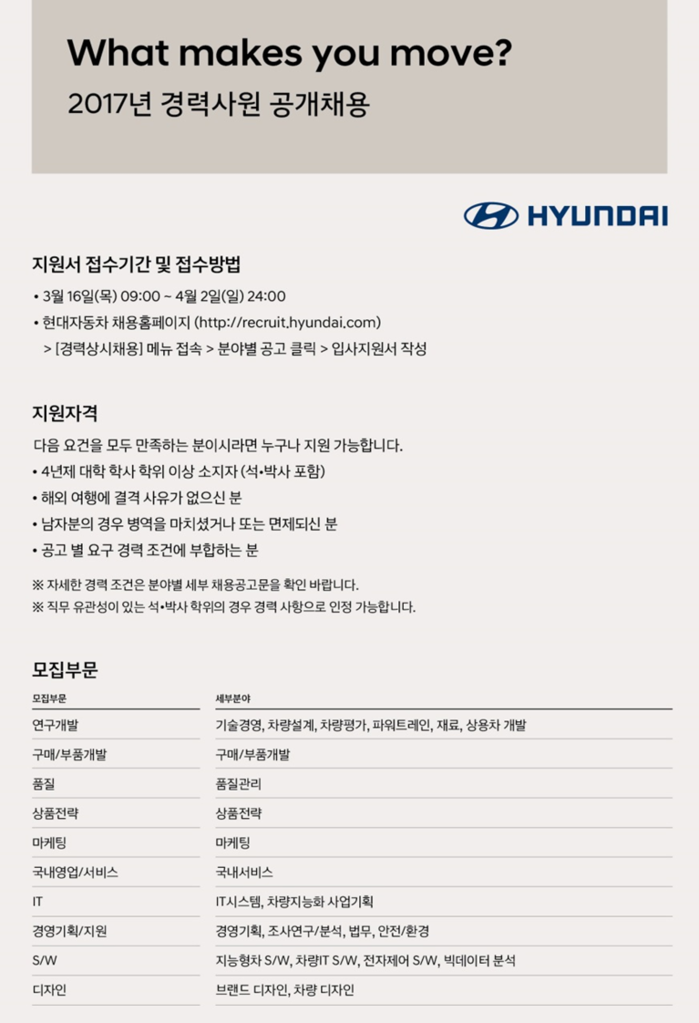 What makes you move?
2017년 경력사원 공개채용

HYUNDAI

지원서 접수기간 및 접수방법
• 3월 16일(목) 09:00 ~ 4월 2일(일) 24:00
• 현대자동차 채용홈페이지 (http://recruit.hyundai.com)
> [경력상시채용] 메뉴 접속 > 분야별 공고 클릭 > 입사지원서 작성

지원자격
다음 요건을 모두 만족하는 분이시라면 누구나 지원 가능합니다.
• 4년제 대학 학사 학위 이상 소지자 (석•박사 포함)
• 해외 여행에 결격 사유가 없으신 분
• 남자분의 경우 병역을 마치셨거나 또는 면제되신 분
• 공고 별 요구 경력 조건에 부합하는 분

※ 자세한 경력 조건은 분야별 세부 채용공고문을 확인 바랍니다.
※ 직무 유관성이 있는 석•박사 학위의 경우 경력 사항으로 인정 가능합니다.

모집부문

| 모집부문 | 세부분야 |
|---|---|
| 연구개발 | 기술경영, 차량설계, 차량평가, 파워트레인, 재료, 상용차 개발 |
| 구매/부품개발 | 구매/부품개발 |
| 품질 | 품질관리 |
| 상품전략 | 상품전략 |
| 마케팅 | 마케팅 |
| 국내영업/서비스 | 국내서비스 |
| IT | IT시스템, 차량지능화 사업기획 |
| 경영기획/지원 | 경영기획, 조사연구/분석, 법무, 안전/환경 |
| S/W | 지능형차 S/W, 차량IT S/W, 전자제어 S/W, 빅데이터 분석 |
| 디자인 | 브랜드 디자인, 차량 디자인 |